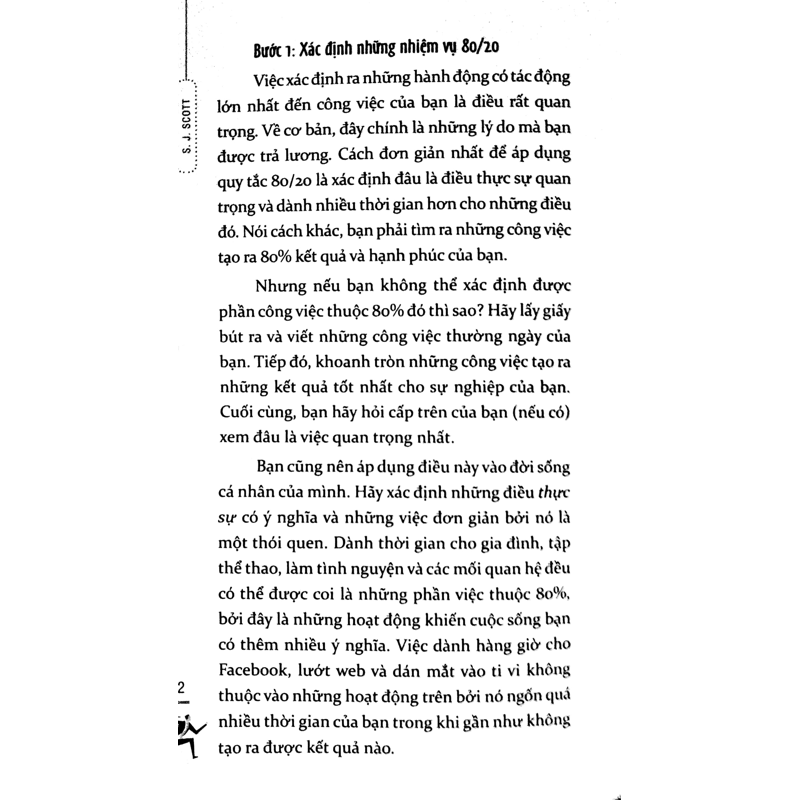 S. J. SCOTT

Bước 1: Xác định những nhiệm vụ 80/20

Việc xác định ra những hành động có tác động lớn nhất đến công việc của bạn là điều rất quan trọng. Về cơ bản, đây chính là những lý do mà bạn được trả lương. Cách đơn giản nhất để áp dụng quy tắc 80/20 là xác định đâu là điều thực sự quan trọng và dành nhiều thời gian hơn cho những điều đó. Nói cách khác, bạn phải tìm ra những công việc tạo ra 80% kết quả và hạnh phúc của bạn.

Nhưng nếu bạn không thể xác định được phần công việc thuộc 80% đó thì sao? Hãy lấy giấy bút ra và viết những công việc thường ngày của bạn. Tiếp đó, khoanh tròn những công việc tạo ra những kết quả tốt nhất cho sự nghiệp của bạn. Cuối cùng, bạn hãy hỏi cấp trên của bạn (nếu có) xem đâu là việc quan trọng nhất.

Bạn cũng nên áp dụng điều này vào đời sống cá nhân của mình. Hãy xác định những điều thực sự có ý nghĩa và những việc đơn giản bởi nó là một thói quen. Dành thời gian cho gia đình, tập thể thao, làm tình nguyện và các mối quan hệ đều có thể được coi là những phần việc thuộc 80%, bởi đây là những hoạt động khiến cuộc sống bạn có thêm nhiều ý nghĩa. Việc dành hàng giờ cho Facebook, lướt web và dán mắt vào ti vi không thuộc vào những hoạt động trên bởi nó ngốn quá nhiều thời gian của bạn trong khi gần như không tạo ra được kết quả nào.

2